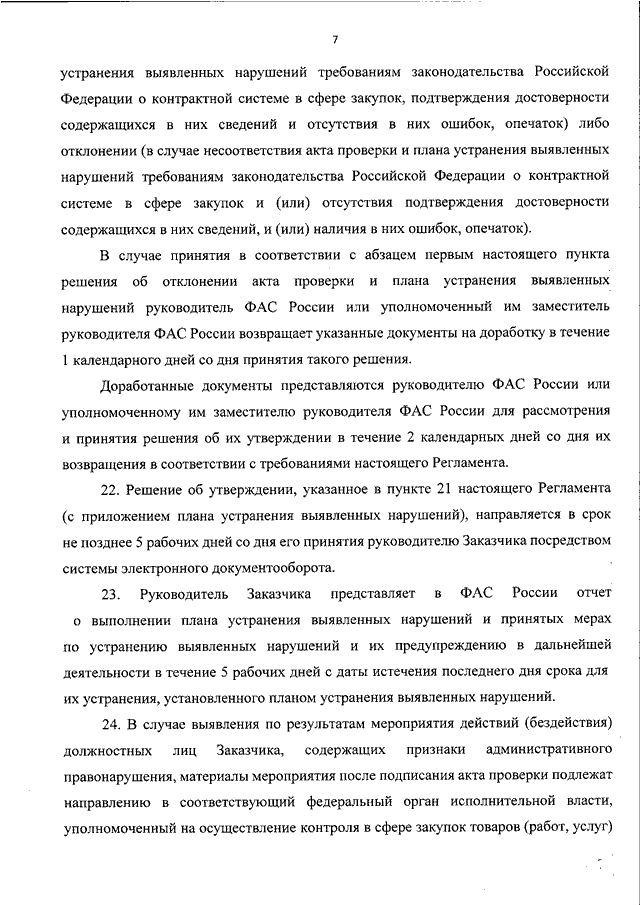 7

устранения выявленных нарушений требованиям законодательства Российской Федерации о контрактной системе в сфере закупок, подтверждения достоверности содержащихся в них сведений и отсутствия в них ошибок, опечаток) либо отклонении (в случае несоответствия акта проверки и плана устранения выявленных нарушений требованиям законодательства Российской Федерации о контрактной системе в сфере закупок и (или) отсутствия подтверждения достоверности содержащихся в них сведений, и (или) наличия в них ошибок, опечаток).

В случае принятия в соответствии с абзацем первым настоящего пункта решения об отклонении акта проверки и плана устранения выявленных нарушений руководитель ФАС России или уполномоченный им заместитель руководителя ФАС России возвращает указанные документы на доработку в течение 1 календарного дней со дня принятия такого решения.

Доработанные документы представляются руководителю ФАС России или уполномоченному им заместителю руководителя ФАС России для рассмотрения и принятия решения об их утверждении в течение 2 календарных дней со дня их возвращения в соответствии с требованиями настоящего Регламента.

22. Решение об утверждении, указанное в пункте 21 настоящего Регламента (с приложением плана устранения выявленных нарушений), направляется в срок не позднее 5 рабочих дней со дня его принятия руководителю Заказчика посредством системы электронного документооборота.

23. Руководитель Заказчика представляет в ФАС России отчет о выполнении плана устранения выявленных нарушений и принятых мерах по устранению выявленных нарушений и их предупреждению в дальнейшей деятельности в течение 5 рабочих дней с даты истечения последнего дня срока для их устранения, установленного планом устранения выявленных нарушений.

24. В случае выявления по результатам мероприятия действий (бездействия) должностных лиц Заказчика, содержащих признаки административного правонарушения, материалы мероприятия после подписания акта проверки подлежат направлению в соответствующий федеральный орган исполнительной власти, уполномоченный на осуществление контроля в сфере закупок товаров (работ, услуг)